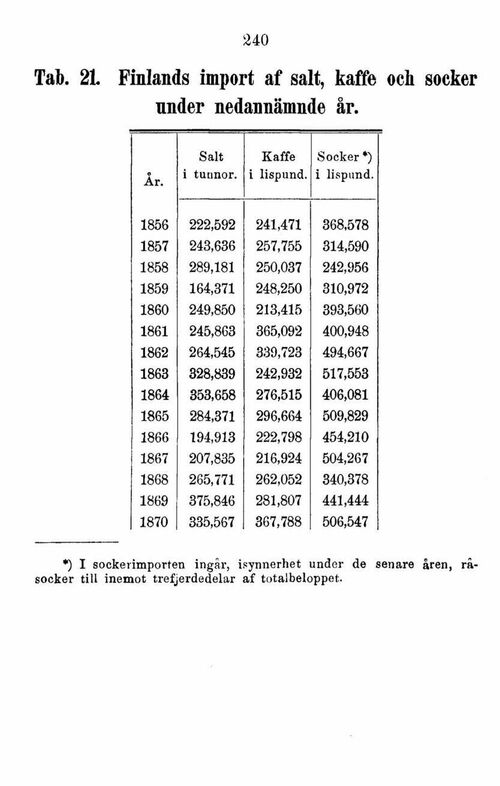 240

Tab. 21. Finlands import af salt, kaffe och socker under nedannämnde år.

| År. | Salt i tunnor. | Kaffe i lispund. | Socker *) i lispund. |
|---|---|---|---|
| 1856 | 222,592 | 241,471 | 368,578 |
| 1857 | 243,636 | 257,755 | 314,590 |
| 1858 | 289,181 | 250,037 | 242,956 |
| 1859 | 164,371 | 248,250 | 310,972 |
| 1860 | 249,850 | 213,415 | 393,560 |
| 1861 | 245,863 | 365,092 | 400,948 |
| 1862 | 264,545 | 339,723 | 494,667 |
| 1863 | 328,839 | 242,932 | 517,553 |
| 1864 | 353,658 | 276,515 | 406,081 |
| 1865 | 284,371 | 296,664 | 509,829 |
| 1866 | 194,913 | 222,798 | 454,210 |
| 1867 | 207,835 | 216,924 | 504,267 |
| 1868 | 265,771 | 262,052 | 340,378 |
| 1869 | 375,846 | 281,807 | 441,444 |
| 1870 | 335,567 | 367,788 | 506,547 |

*) I sockerimporten ingår, isynnerhet under de senare åren, råsocker till inemot trefjerdedelar af totalbeloppet.